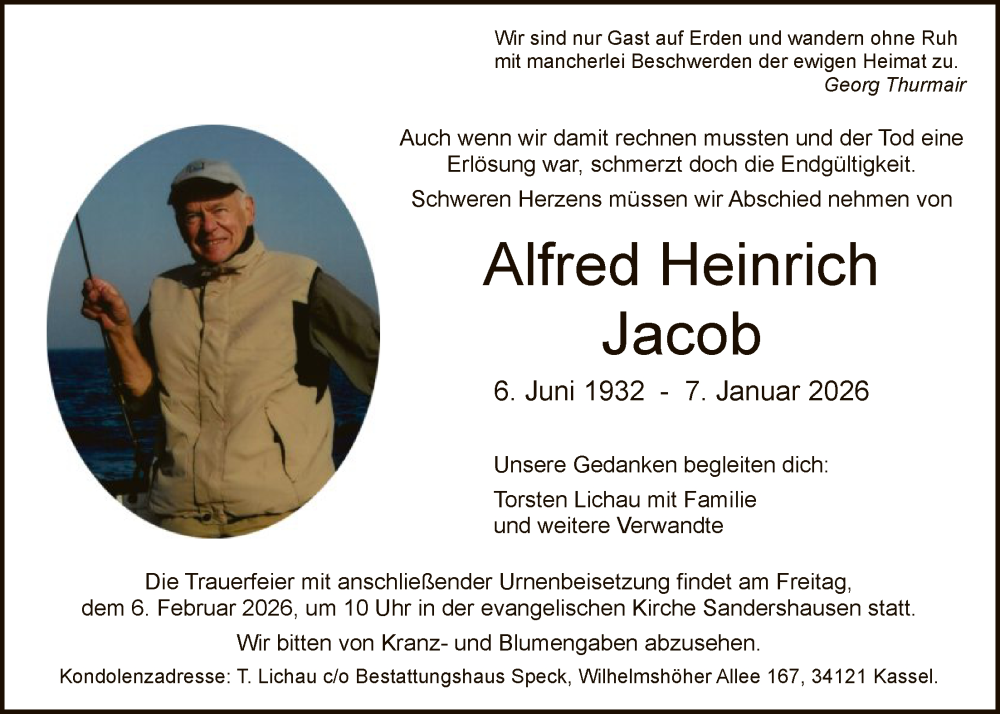 Wir sind nur Gast auf Erden und wandern ohne Ruh mit mancherlei Beschwerden der ewigen Heimat zu.
Georg Thurmair

Auch wenn wir damit rechnen mussten und der Tod eine Erlösung war, schmerzt doch die Endgültigkeit.

Schweren Herzens müssen wir Abschied nehmen von

Alfred Heinrich
Jacob

6. Juni 1932 - 7. Januar 2026

Unsere Gedanken begleiten dich:

Torsten Lichau mit Familie
und weitere Verwandte

Die Trauerfeier mit anschließender Urnenbeisetzung findet am Freitag, dem 6. Februar 2026, um 10 Uhr in der evangelischen Kirche Sandershausen statt.

Wir bitten von Kranz- und Blumengaben abzusehen.

Kondolenzadresse: T. Lichau c/o Bestattungshaus Speck, Wilhelmshöher Allee 167, 34121 Kassel.